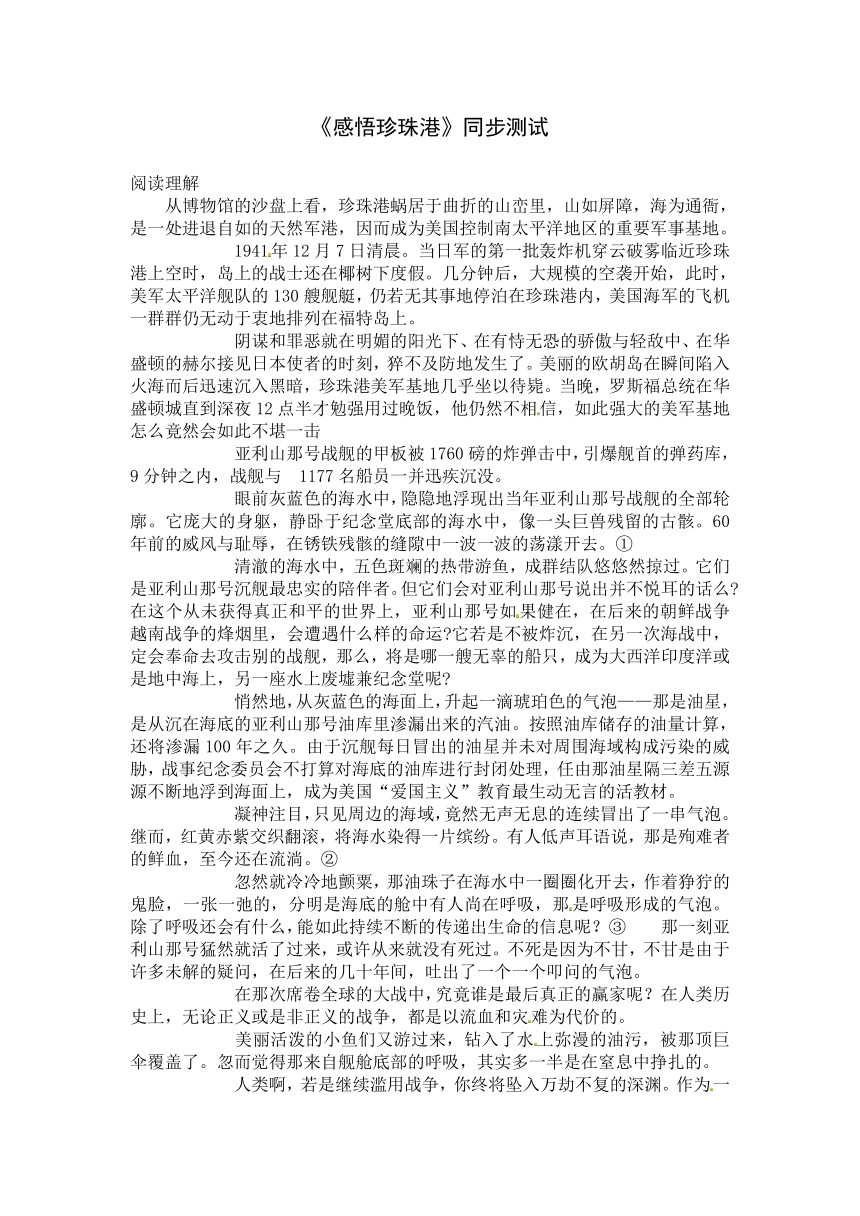 《感悟珍珠港》同步测试

阅读理解

从博物馆的沙盘上看，珍珠港蜗居于曲折的山峦里，山如屏障，海为通衢，是一处进退自如的天然军港，因而成为美国控制南太平洋地区的重要军事基地。

1941年12月7日清晨。当日军的第一批轰炸机穿云破雾临近珍珠港上空时，岛上的战士还在椰树下度假。几分钟后，大规模的空袭开始，此时，美军太平洋舰队的130艘舰艇，仍若无其事地停泊在珍珠港内，美国海军的飞机一群群仍无动于衷地排列在福特岛上。

阴谋和罪恶就在明媚的阳光下、在有恃无恐的骄傲与轻敌中、在华盛顿的赫尔接见日本使者的时刻，猝不及防地发生了。美丽的欧胡岛在瞬间陷入火海而后迅速沉入黑暗，珍珠港美军基地几乎坐以待毙。当晚，罗斯福总统在华盛顿城直到深夜12点半才勉强用过晚饭，他仍然不相信，如此强大的美军基地怎么竟然会如此不堪一击

亚利山那号战舰的甲板被1760磅的炸弹击中，引爆舰首的弹药库，9分钟之内，战舰与 1177名船员一并迅疾沉没。

眼前灰蓝色的海水中，隐隐地浮现出当年亚利山那号战舰的全部轮廓。它庞大的身躯，静卧于纪念堂底部的海水中，像一头巨兽残留的古骸。60年前的威风与耻辱，在锈铁残骸的缝隙中一波一波的荡漾开去。①

清澈的海水中，五色斑斓的热带游鱼，成群结队悠悠然掠过。它们是亚利山那号沉舰最忠实的陪伴者。但它们会对亚利山那号说出并不悦耳的话么?在这个从未获得真正和平的世界上，亚利山那号如果健在，在后来的朝鲜战争越南战争的烽烟里，会遭遇什么样的命运?它若是不被炸沉，在另一次海战中，定会奉命去攻击别的战舰，那么，将是哪一艘无辜的船只，成为大西洋印度洋或是地中海上，另一座水上废墟兼纪念堂呢?

悄然地，从灰蓝色的海面上，升起一滴琥珀色的气泡——那是油星，是从沉在海底的亚利山那号油库里渗漏出来的汽油。按照油库储存的油量计算，还将渗漏100年之久。由于沉舰每日冒出的油星并未对周围海域构成污染的威胁，战事纪念委员会不打算对海底的油库进行封闭处理，任由那油星隔三差五源源不断地浮到海面上，成为美国“爱国主义”教育最生动无言的活教材。

凝神注目，只见周边的海域，竟然无声无息的连续冒出了一串气泡。继而，红黄赤紫交织翻滚，将海水染得一片缤纷。有人低声耳语说，那是殉难者的鲜血，至今还在流淌。②

忽然就冷冷地颤栗，那油珠子在海水中一圈圈化开去，作着狰狞的鬼脸，一张一弛的，分明是海底的舱中有人尚在呼吸，那是呼吸形成的气泡。除了呼吸还会有什么，能如此持续不断的传递出生命的信息呢？③ 那一刻亚利山那号猛然就活了过来，或许从来就没有死过。不死是因为不甘，不甘是由于许多未解的疑问，在后来的几十年间，吐出了一个一个叩问的气泡。

在那次席卷全球的大战中，究竟谁是最后真正的赢家呢？在人类历史上，无论正义或是非正义的战争，都是以流血和灾难为代价的。

美丽活泼的小鱼们又游过来，钻入了水上弥漫的油污，被那顶巨伞覆盖了。忽而觉得那来自舰舱底部的呼吸，其实多一半是在窒息中挣扎的。

人类啊，若是继续滥用战争，你终将坠入万劫不复的深渊。作为一